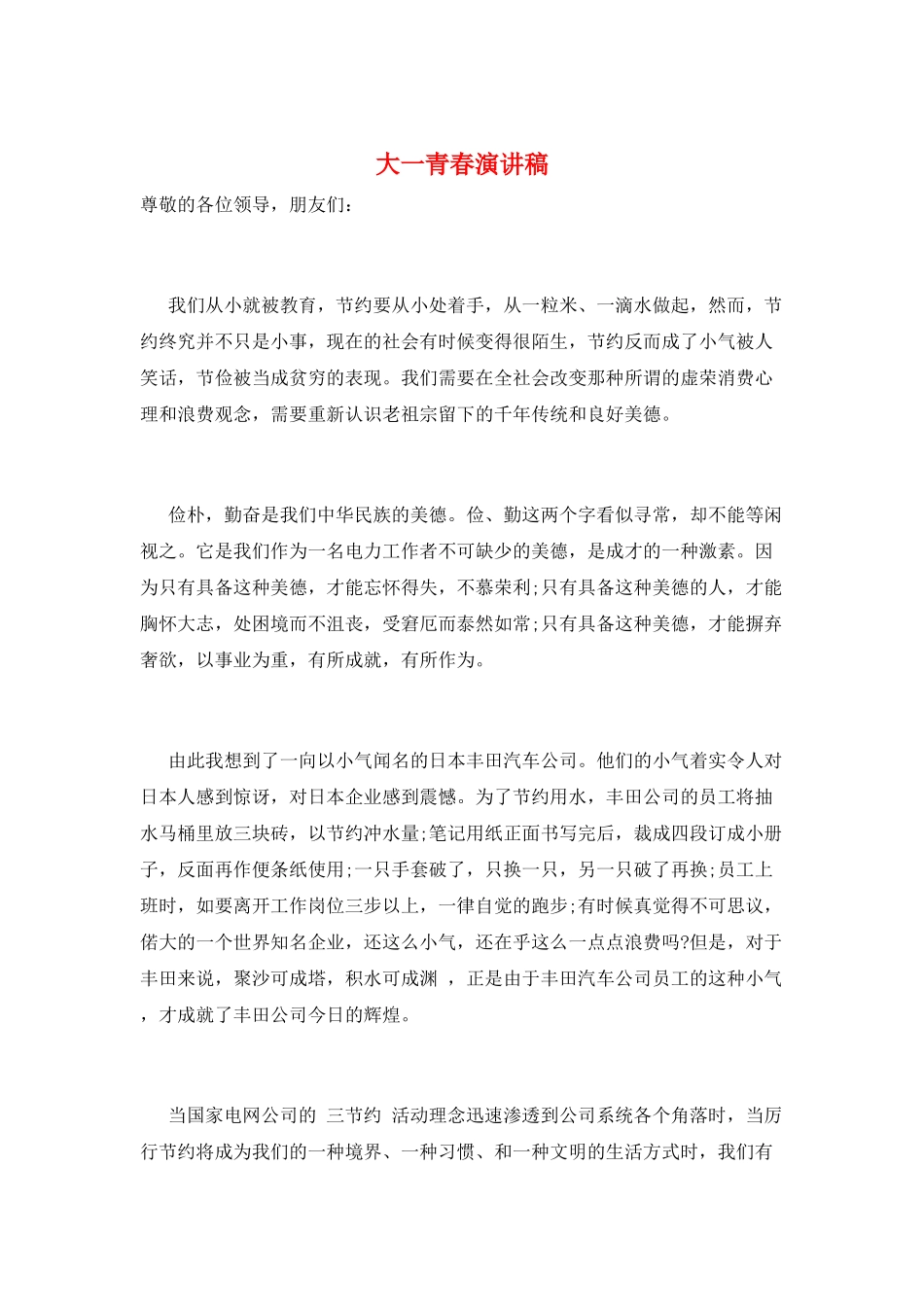 大一青春演讲稿

尊敬的各位领导，朋友们：

我们从小就被教育，节约要从小处着手，从一粒米、一滴水做起，然而，节约终究并不只是小事，现在的社会有时候变得很陌生，节约反而成了小气被人笑话，节俭被当成贫穷的表现。我们需要在全社会改变那种所谓的虚荣消费心理和浪费观念，需要重新认识老祖宗留下的千年传统和良好美德。

俭朴，勤奋是我们中华民族的美德。俭、勤这两个字看似寻常，却不能等闲视之。它是我们作为一名电力工作者不可缺少的美德，是成才的一种激素。因为只有具备这种美德，才能忘怀得失，不慕荣利;只有具备这种美德的人，才能胸怀大志，处困境而不沮丧，受窘厄而泰然如常;只有具备这种美德，才能摒弃奢欲，以事业为重，有所成就，有所作为。

由此我想到了一向以小气闻名的日本丰田汽车公司。他们的小气着实令人对日本人感到惊讶，对日本企业感到震憾。为了节约用水，丰田公司的员工将抽水马桶里放三块砖，以节约冲水量;笔记用纸正面书写完后，裁成四段订成小册子，反面再作便条纸使用;一只手套破了，只换一只，另一只破了再换;员工上班时，如要离开工作岗位三步以上，一律自觉的跑步;有时候真觉得不可思议，偌大的一个世界知名企业，还这么小气，还在乎这么一点点浪费吗?但是，对于丰田来说，聚沙可成塔，积水可成渊 ，正是由于丰田汽车公司员工的这种小气，才成就了丰田公司今日的辉煌。

当国家电网公司的 三节约 活动理念迅速渗透到公司系统各个角落时，当厉行节约将成为我们的一种境界、一种习惯、和一种文明的生活方式时，我们有